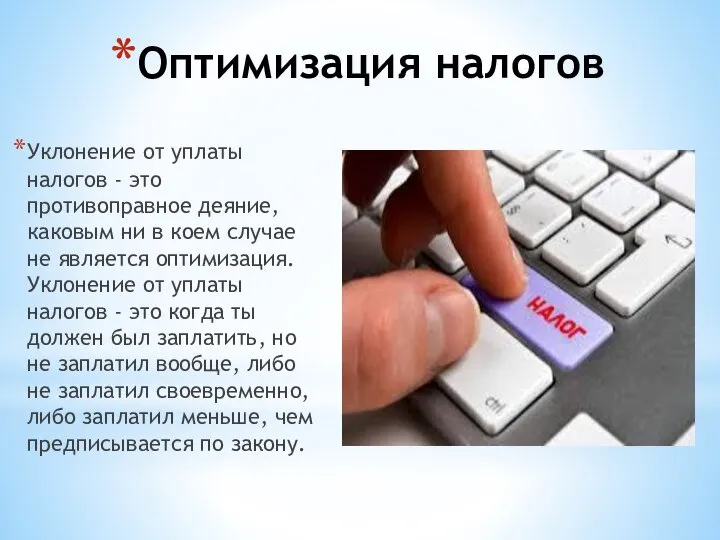 *Оптимизация налогов

*Уклонение от уплаты налогов - это противоправное деяние, каковым ни в коем случае не является оптимизация. Уклонение от уплаты налогов - это когда ты должен был заплатить, но не заплатил вообще, либо не заплатил своевременно, либо заплатил меньше, чем предписывается по закону.

НАЛОГ

ctrl